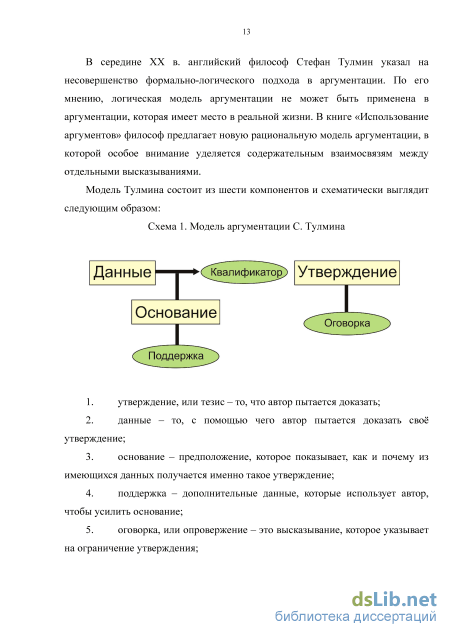 13

В середине XX в. английский философ Стефан Тулмин указал на несовершенство формально-логического подхода в аргументации. По его мнению, логическая модель аргументации не может быть применена в аргументации, которая имеет место в реальной жизни. В книге «Использование аргументов» философ предлагает новую рациональную модель аргументации, в которой особое внимание уделяется содержательным взаимосвязям между отдельными высказываниями.

Модель Тулмина состоит из шести компонентов и схематически выглядит следующим образом:

Схема 1. Модель аргументации С. Тулмина

Данные

Квалификатор

Утверждение

Основание

Оговорка

Поддержка

1. утверждение, или тезис – то, что автор пытается доказать;

2. данные – то, с помощью чего автор пытается доказать своё утверждение;

3. основание – предположение, которое показывает, как и почему из имеющихся данных получается именно такое утверждение;

4. поддержка – дополнительные данные, которые использует автор, чтобы усилить основание;

5. оговорка, или опровержение – это высказывание, которое указывает на ограничение утверждения;

dsLib.net
библиотека диссертаций